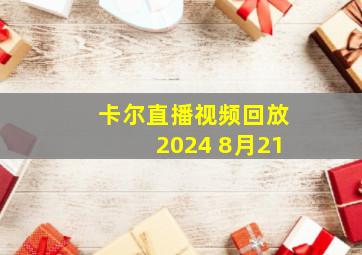 卡尔直播视频回放
2024 8月21